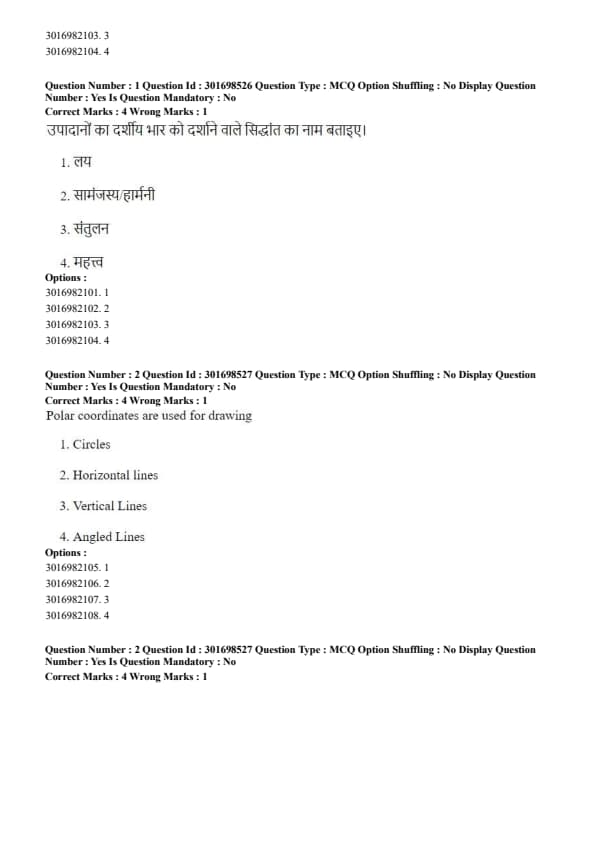 3016982103. 3
3016982104. 4

Question Number : 1 Question Id : 301698526 Question Type : MCQ Option Shuffling : No Display Question Number : Yes Is Question Mandatory : No
Correct Marks : 4 Wrong Marks : 1
उपादानों का दर्शीय भार को दर्शाने वाले सिद्धांत का नाम बताइए।

1. लय

2. सामंजस्य/हार्मनी

3. संतुलन

4. महत्त्व
Options :
3016982101. 1
3016982102. 2
3016982103. 3
3016982104. 4

Question Number : 2 Question Id : 301698527 Question Type : MCQ Option Shuffling : No Display Question Number : Yes Is Question Mandatory : No
Correct Marks : 4 Wrong Marks : 1
Polar coordinates are used for drawing

1. Circles

2. Horizontal lines

3. Vertical Lines

4. Angled Lines
Options :
3016982105. 1
3016982106. 2
3016982107. 3
3016982108. 4

Question Number : 2 Question Id : 301698527 Question Type : MCQ Option Shuffling : No Display Question Number : Yes Is Question Mandatory : No
Correct Marks : 4 Wrong Marks : 1